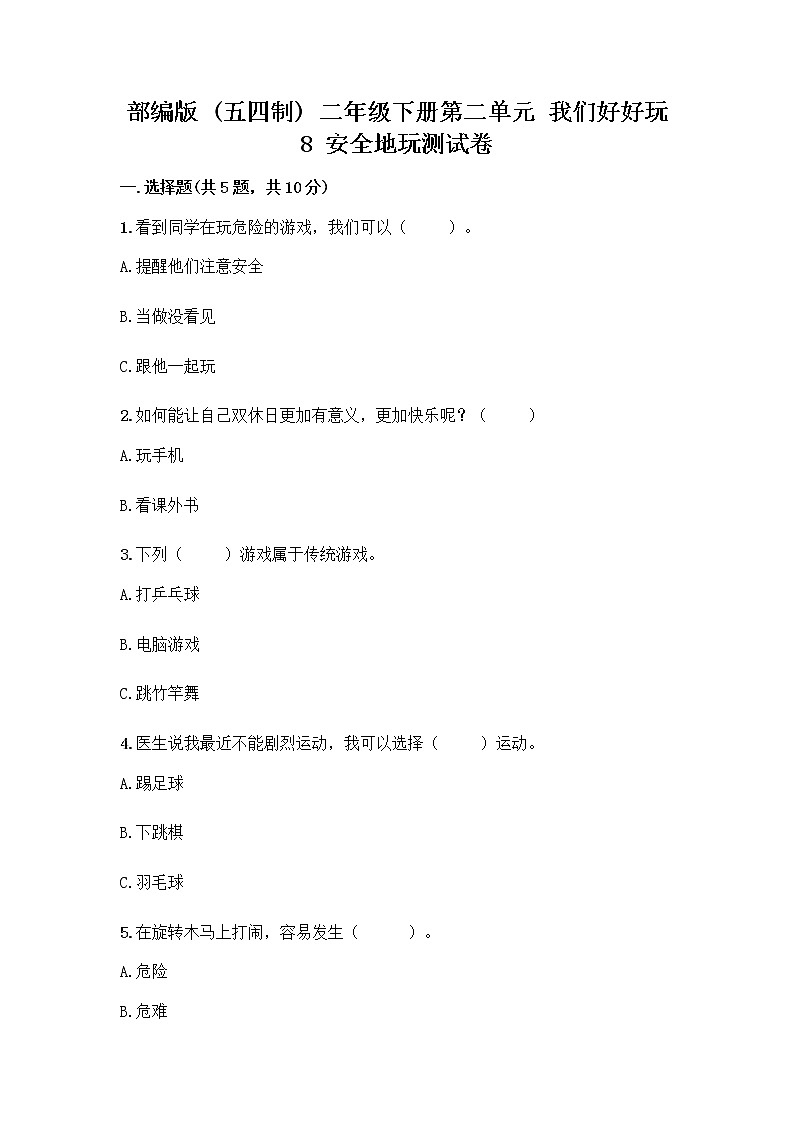 部编版（五四制）二年级下册第二单元 我们好好玩
8 安全地玩测试卷

一.选择题(共5题，共10分)

1.看到同学在玩危险的游戏，我们可以（　　）。

A.提醒他们注意安全

B.当做没看见

C.跟他一起玩

2.如何能让自己双休日更加有意义，更加快乐呢？（　　）

A.玩手机

B.看课外书

3.下列（　　）游戏属于传统游戏。

A.打乒乓球

B.电脑游戏

C.跳竹竿舞

4.医生说我最近不能剧烈运动，我可以选择（　　）运动。

A.踢足球

B.下跳棋

C.羽毛球

5.在旋转木马上打闹，容易发生（　　）。

A.危险

B.危难